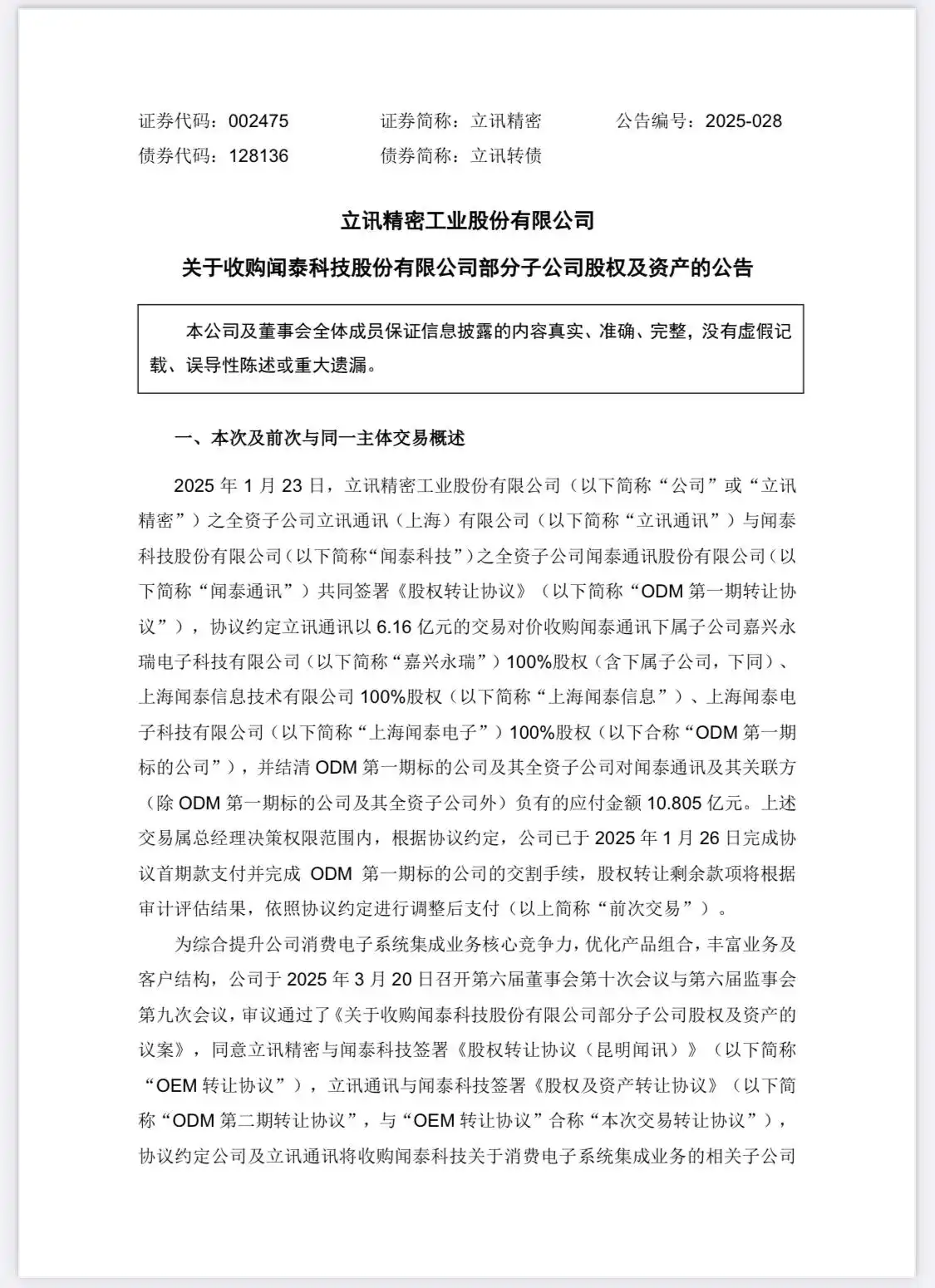 证券代码：002475　　证券简称：立讯精密　　公告编号：2025-028
债券代码：128136　　债券简称：立讯转债

立讯精密工业股份有限公司
关于收购闻泰科技股份有限公司部分子公司股权及资产的公告

本公司及董事会全体成员保证信息披露的内容真实、准确、完整，没有虚假记载、误导性陈述或重大遗漏。

一、本次及前次与同一主体交易概述

2025 年 1 月 23 日，立讯精密工业股份有限公司（以下简称“公司”或“立讯精密”）之全资子公司立讯通讯（上海）有限公司（以下简称“立讯通讯”）与闻泰科技股份有限公司（以下简称“闻泰科技”）之全资子公司闻泰通讯股份有限公司（以下简称“闻泰通讯”）共同签署《股权转让协议》（以下简称“ODM 第一期转让协议”），协议约定立讯通讯以 6.16 亿元的交易对价收购闻泰通讯下属子公司嘉兴永瑞电子科技有限公司（以下简称“嘉兴永瑞”）100%股权（含下属子公司，下同）、上海闻泰信息技术有限公司 100%股权（以下简称“上海闻泰信息”）、上海闻泰电子科技有限公司（以下简称“上海闻泰电子”）100%股权（以下合称“ODM 第一期标的公司”），并结清 ODM 第一期标的公司及其全资子公司对闻泰通讯及其关联方（除 ODM 第一期标的公司及其全资子公司外）负有的应付金额 10.805 亿元。上述交易属总经理决策权限范围内，根据协议约定，公司已于 2025 年 1 月 26 日完成协议首期款支付并完成 ODM 第一期标的公司的交割手续，股权转让剩余款项将根据审计评估结果，依照协议约定进行调整后支付（以上简称“前次交易”）。

为综合提升公司消费电子系统集成业务核心竞争力，优化产品组合，丰富业务及客户结构，公司于 2025 年 3 月 20 日召开第六届董事会第十次会议与第六届监事会第九次会议，审议通过了《关于收购闻泰科技股份有限公司部分子公司股权及资产的议案》，同意立讯精密与闻泰科技签署《股权转让协议（昆明闻讯）》（以下简称“OEM 转让协议”），立讯通讯与闻泰科技签署《股权及资产转让协议》（以下简称“ODM 第二期转让协议”，与“OEM 转让协议”合称“本次交易转让协议”），协议约定公司及立讯通讯将收购闻泰科技关于消费电子系统集成业务的相关子公司